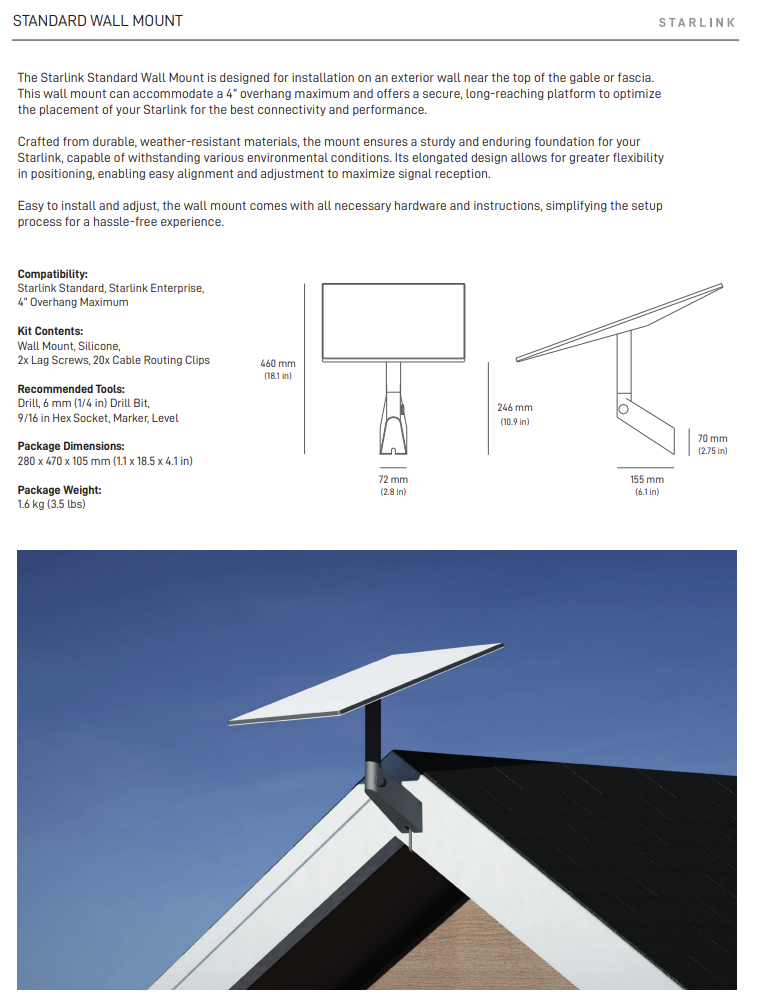 STANDARD WALL MOUNT

STARLINK

The Starlink Standard Wall Mount is designed for installation on an exterior wall near the top of the gable or fascia. This wall mount can accommodate a 4" overhang maximum and offers a secure, long-reaching platform to optimize the placement of your Starlink for the best connectivity and performance.

Crafted from durable, weather-resistant materials, the mount ensures a sturdy and enduring foundation for your Starlink, capable of withstanding various environmental conditions. Its elongated design allows for greater flexibility in positioning, enabling easy alignment and adjustment to maximize signal reception.

Easy to install and adjust, the wall mount comes with all necessary hardware and instructions, simplifying the setup process for a hassle-free experience.

Compatibility:
Starlink Standard, Starlink Enterprise, 4" Overhang Maximum

Kit Contents:
Wall Mount, Silicone, 2x Lag Screws, 20x Cable Routing Clips

Recommended Tools:
Drill, 6 mm (1/4 in) Drill Bit, 9/16 in Hex Socket, Marker, Level

Package Dimensions:
280 x 470 x 105 mm (1.1 x 18.5 x 4.1 in)

Package Weight:
1.6 kg (3.5 lbs)

460 mm (18.1 in)

72 mm (2.8 in)

246 mm (10.9 in)

70 mm (2.75 in)

155 mm (6.1 in)